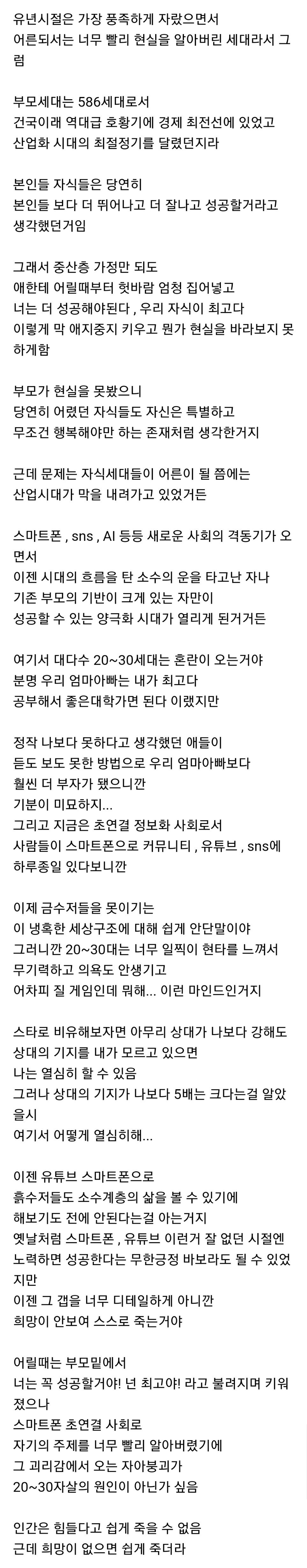 유년시절은 가장 풍족하게 자랐으면서
어른되서는 너무 빨리 현실을 알아버린 세대라서 그럼

부모세대는 586세대로서
건국이래 역대급 호황기에 경제 최전선에 있었고
산업화 시대의 최절정기를 달렸던지라

본인들 자식들은 당연히
본인들 보다 더 뛰어나고 더 잘나고 성공할거라고
생각했던거임

그래서 중산층 가정만 되도
애한테 어릴때부터 헛바람 엄청 집어넣고
너는 더 성공해야된다 , 우리 자식이 최고다
이렇게 막 애지중지 키우고 뭔가 현실을 바라보지 못하게함

부모가 현실을 못봤으니
당연히 어렸던 자식들도 자신은 특별하고
무조건 행복해야만 하는 존재처럼 생각한거지

근데 문제는 자식세대들이 어른이 될 쯤에는
산업시대가 막을 내려가고 있었거든

스마트폰 , sns , AI 등등 새로운 사회의 격동기가 오면서
이젠 시대의 흐름을 탄 소수의 운을 타고난 자나
기존 부모의 기반이 크게 있는 자만이
성공할 수 있는 양극화 시대가 열리게 된거거든

여기서 대다수 20~30세대는 혼란이 오는거야
분명 우리 엄마아빠는 내가 최고다
공부해서 좋은대학가면 된다 이랬지만

정작 나보다 못하다고 생각했던 애들이
듣도 보도 못한 방법으로 우리 엄마아빠보다
훨씬 더 부자가 됐으니깐
기분이 미묘하지...
그리고 지금은 초연결 정보화 사회로서
사람들이 스마트폰으로 커뮤니티 , 유튜브 , sns에
하루종일 있다보니깐

이제 금수저들을 못이기는
이 냉혹한 세상구조에 대해 쉽게 안단말이야
그러니깐 20~30대는 너무 일찍이 현타를 느껴서
무기력하고 의욕도 안생기고
어차피 질 게임인데 뭐해... 이런 마인드인거지

스타로 비유해보자면 아무리 상대가 나보다 강해도
상대의 기지를 내가 모르고 있으면
나는 열심히 할 수 있음
그러나 상대의 기지가 나보다 5배는 크다는걸 알았을시
여기서 어떻게 열심히해...

이젠 유튜브 스마트폰으로
흙수저들도 소수계층의 삶을 볼 수 있기에
해보기도 전에 안된다는걸 아는거지
옛날처럼 스마트폰 , 유튜브 이런거 잘 없던 시절엔
노력하면 성공한다는 무한긍정 바보라도 될 수 있었지만
이젠 그 갭을 너무 디테일하게 아니깐
희망이 안보여 스스로 죽는거야

어릴때는 부모밑에서
너는 꼭 성공할거야! 넌 최고야! 라고 불려지며 키워졌으나
스마트폰 초연결 사회로
자기의 주제를 너무 빨리 알아버렸기에
그 괴리감에서 오는 자아붕괴가
20~30자살의 원인이 아닌가 싶음

인간은 힘들다고 쉽게 죽을 수 없음
근데 희망이 없으면 쉽게 죽더라